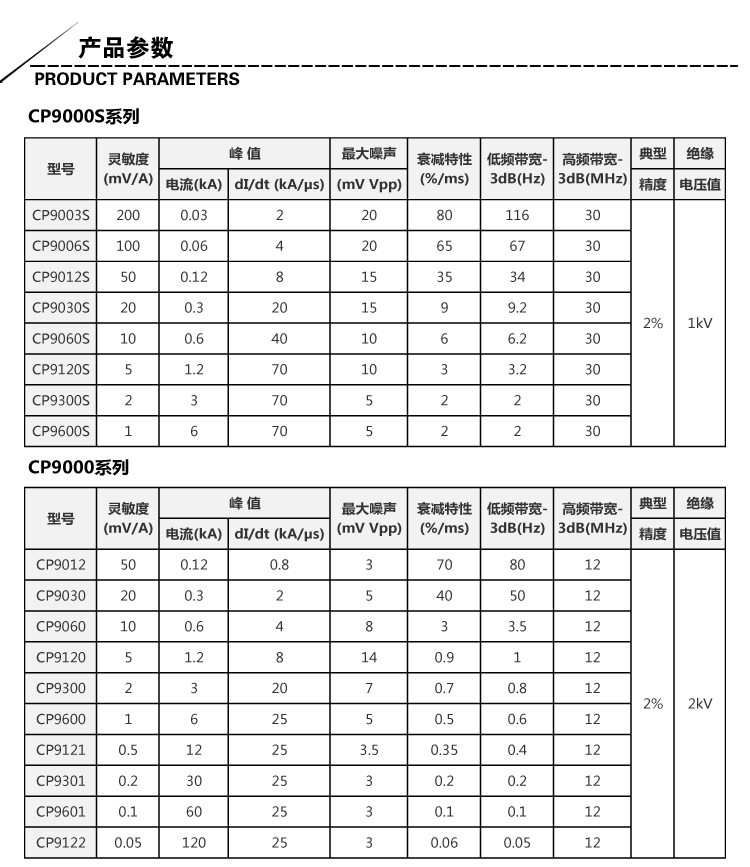 产品参数
PRODUCT PARAMETERS

CP9000S系列

| 型号 | 灵敏度 (mV/A) | 峰值 电流(kA) | 峰值 dI/dt (kA/μs) | 最大噪声 (mV Vpp) | 衰减特性 (%/ms) | 低频带宽-3dB(Hz) | 高频带宽-3dB(MHz) | 典型精度 | 绝缘电压值 |
|---|---|---|---|---|---|---|---|---|---|
| CP9003S | 200 | 0.03 | 2 | 20 | 80 | 116 | 30 | 2% | 1kV |
| CP9006S | 100 | 0.06 | 4 | 20 | 65 | 67 | 30 | | |
| CP9012S | 50 | 0.12 | 8 | 15 | 35 | 34 | 30 | | |
| CP9030S | 20 | 0.3 | 20 | 15 | 9 | 9.2 | 30 | | |
| CP9060S | 10 | 0.6 | 40 | 10 | 6 | 6.2 | 30 | | |
| CP9120S | 5 | 1.2 | 70 | 10 | 3 | 3.2 | 30 | | |
| CP9300S | 2 | 3 | 70 | 5 | 2 | 2 | 30 | | |
| CP9600S | 1 | 6 | 70 | 5 | 2 | 2 | 30 | | |

CP9000系列

| 型号 | 灵敏度 (mV/A) | 峰值 电流(kA) | 峰值 dI/dt (kA/μs) | 最大噪声 (mV Vpp) | 衰减特性 (%/ms) | 低频带宽-3dB(Hz) | 高频带宽-3dB(MHz) | 典型精度 | 绝缘电压值 |
|---|---|---|---|---|---|---|---|---|---|
| CP9012 | 50 | 0.12 | 0.8 | 3 | 70 | 80 | 12 | 2% | 2kV |
| CP9030 | 20 | 0.3 | 2 | 5 | 40 | 50 | 12 | | |
| CP9060 | 10 | 0.6 | 4 | 8 | 3 | 3.5 | 12 | | |
| CP9120 | 5 | 1.2 | 8 | 14 | 0.9 | 1 | 12 | | |
| CP9300 | 2 | 3 | 20 | 7 | 0.7 | 0.8 | 12 | | |
| CP9600 | 1 | 6 | 25 | 5 | 0.5 | 0.6 | 12 | | |
| CP9121 | 0.5 | 12 | 25 | 3.5 | 0.35 | 0.4 | 12 | | |
| CP9301 | 0.2 | 30 | 25 | 3 | 0.2 | 0.2 | 12 | | |
| CP9601 | 0.1 | 60 | 25 | 3 | 0.1 | 0.1 | 12 | | |
| CP9122 | 0.05 | 120 | 25 | 3 | 0.06 | 0.05 | 12 | | |